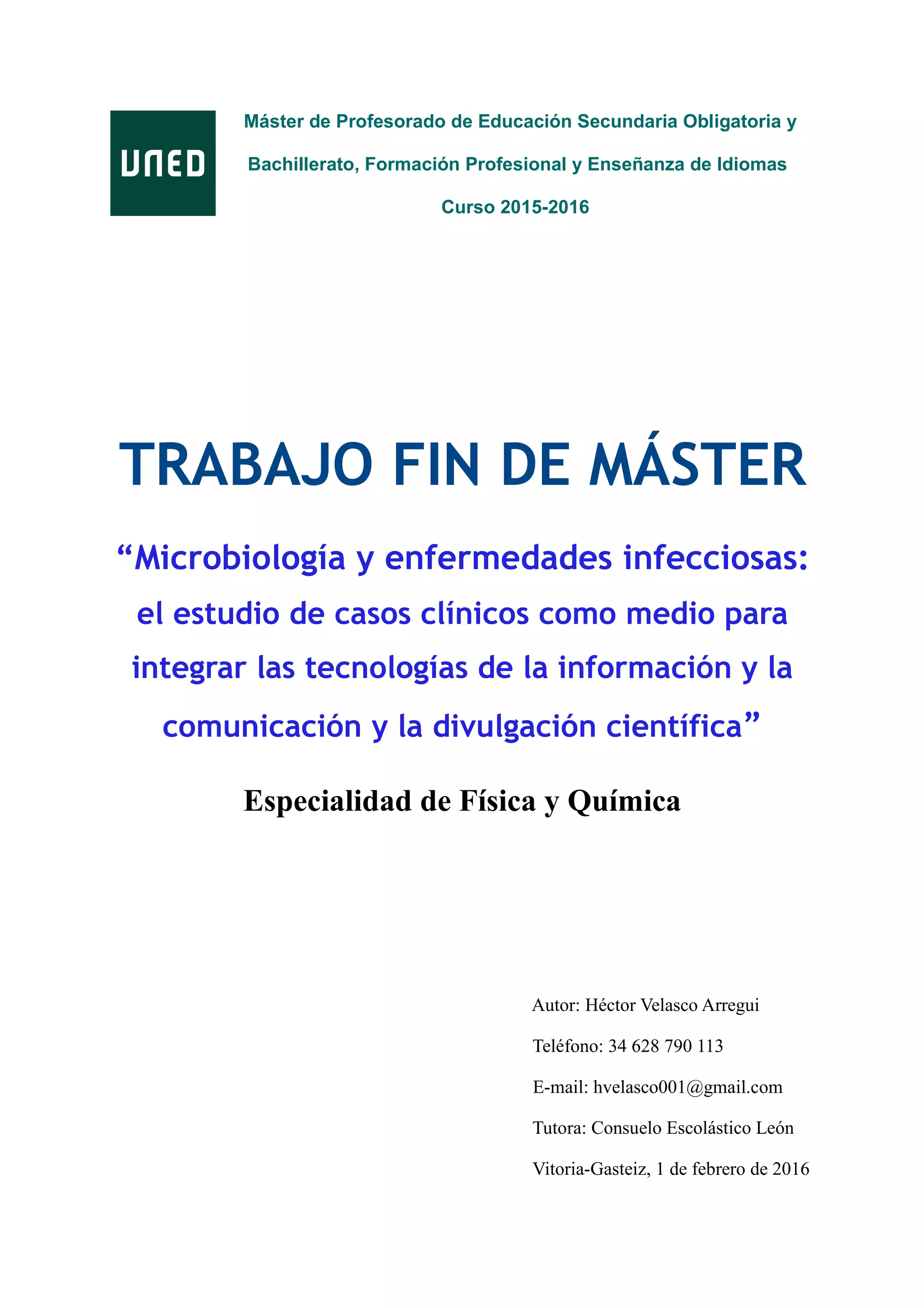 UNED

Máster de Profesorado de Educación Secundaria Obligatoria y Bachillerato, Formación Profesional y Enseñanza de Idiomas

Curso 2015-2016

TRABAJO FIN DE MÁSTER

“Microbiología y enfermedades infecciosas: el estudio de casos clínicos como medio para integrar las tecnologías de la información y la comunicación y la divulgación científica”

Especialidad de Física y Química

Autor: Héctor Velasco Arregui

Teléfono: 34 628 790 113

E-mail: hvelasco001@gmail.com

Tutora: Consuelo Escolástico León

Vitoria-Gasteiz, 1 de febrero de 2016